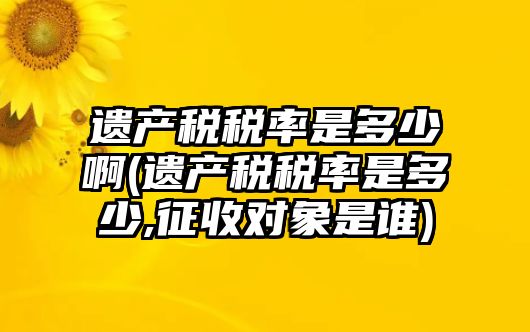 遗产税税率是多少啊(遗产税税率是多少,征收对象是谁)